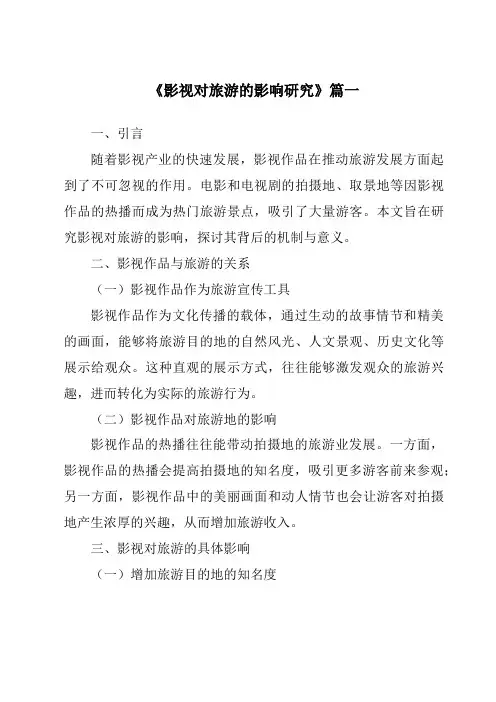 《影视对旅游的影响研究》篇一

一、引言

随着影视产业的快速发展，影视作品在推动旅游发展方面起到了不可忽视的作用。电影和电视剧的拍摄地、取景地等因影视作品的热播而成为热门旅游景点，吸引了大量游客。本文旨在研究影视对旅游的影响，探讨其背后的机制与意义。

二、影视作品与旅游的关系

（一）影视作品作为旅游宣传工具

影视作品作为文化传播的载体，通过生动的故事情节和精美的画面，能够将旅游目的地的自然风光、人文景观、历史文化等展示给观众。这种直观的展示方式，往往能够激发观众的旅游兴趣，进而转化为实际的旅游行为。

（二）影视作品对旅游地的影响

影视作品的热播往往能带动拍摄地的旅游业发展。一方面，影视作品的热播会提高拍摄地的知名度，吸引更多游客前来参观；另一方面，影视作品中的美丽画面和动人情节也会让游客对拍摄地产生浓厚的兴趣，从而增加旅游收入。

三、影视对旅游的具体影响

（一）增加旅游目的地的知名度